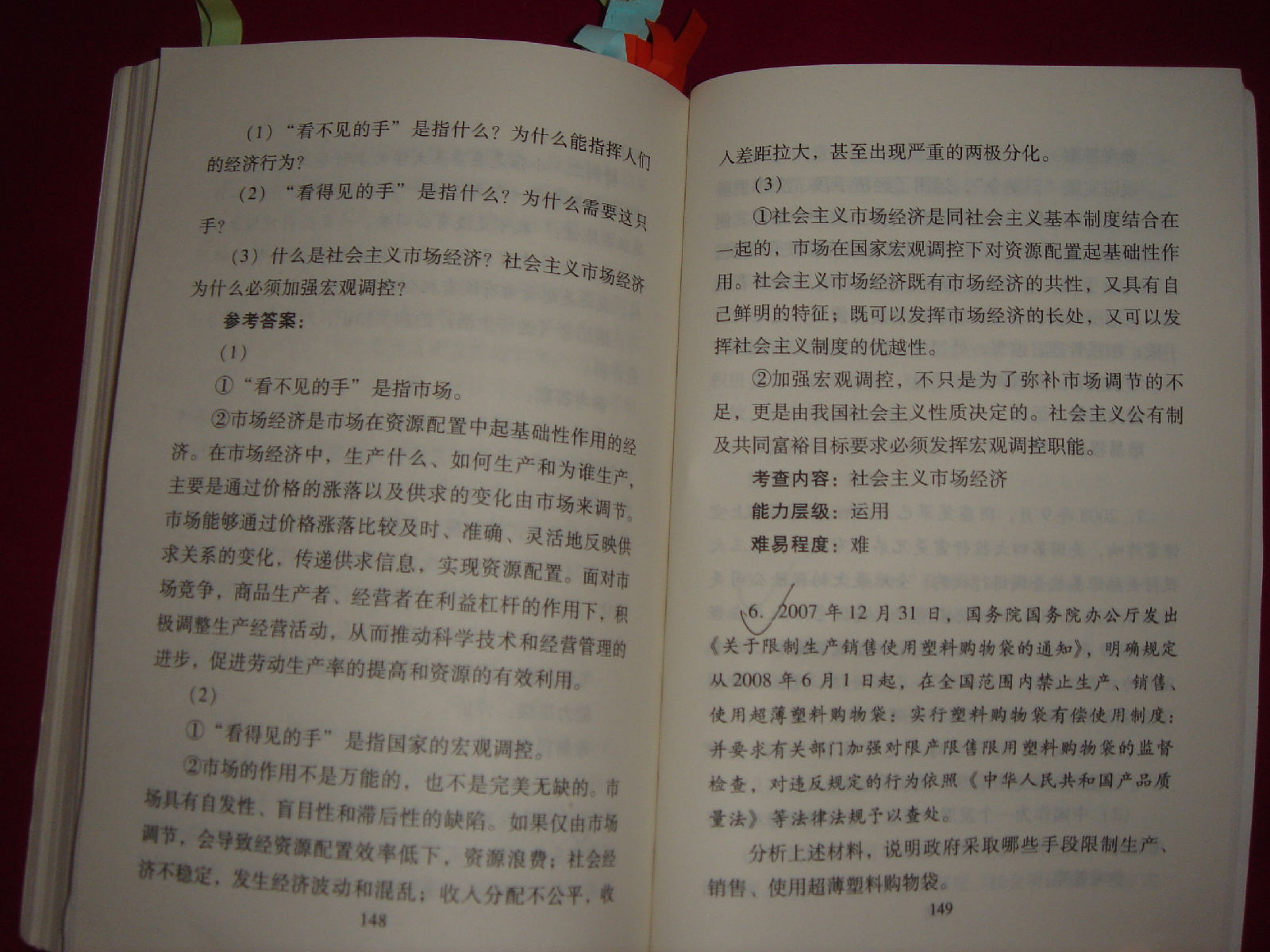 （1）“看不见的手”是指什么？为什么能指挥人们的经济行为？

（2）“看得见的手”是指什么？为什么需要这只手？

（3）什么是社会主义市场经济？社会主义市场经济为什么必须加强宏观调控？

参考答案：

（1）

①“看不见的手”是指市场。

②市场经济是市场在资源配置中起基础性作用的经济。在市场经济中，生产什么、如何生产和为谁生产，主要是通过价格的涨落以及供求的变化由市场来调节。市场能够通过价格涨落比较及时、准确、灵活地反映供求关系的变化，传递供求信息，实现资源配置。面对市场竞争，商品生产者、经营者在利益杠杆的作用下，积极调整生产经营活动，从而推动科学技术和经营管理的进步，促进劳动生产率的提高和资源的有效利用。

（2）

①“看得见的手”是指国家的宏观调控。

②市场的作用不是万能的，也不是完美无缺的。市场具有自发性、盲目性和滞后性的缺陷。如果仅由市场调节，会导致经资源配置效率低下，资源浪费；社会经济不稳定，发生经济波动和混乱；收入分配不公平，收

148

入差距拉大，甚至出现严重的两极分化。

（3）

①社会主义市场经济是同社会主义基本制度结合在一起的，市场在国家宏观调控下对资源配置起基础性作用。社会主义市场经济既有市场经济的共性，又具有自己鲜明的特征；既可以发挥市场经济的长处，又可以发挥社会主义制度的优越性。

②加强宏观调控，不只是为了弥补市场调节的不足，更是由我国社会主义性质决定的。社会主义公有制及共同富裕目标要求必须发挥宏观调控职能。

考查内容：社会主义市场经济

能力层级：运用

难易程度：难

6. 2007年12月31日，国务院国务院办公厅发出《关于限制生产销售使用塑料购物袋的通知》，明确规定从2008年6月1日起，在全国范围内禁止生产、销售、使用超薄塑料购物袋；实行塑料购物袋有偿使用制度；并要求有关部门加强对限产限售限用塑料购物袋的监督检查，对违反规定的行为依照《中华人民共和国产品质量法》等法律法规予以查处。

分析上述材料，说明政府采取哪些手段限制生产、销售、使用超薄塑料购物袋。

149